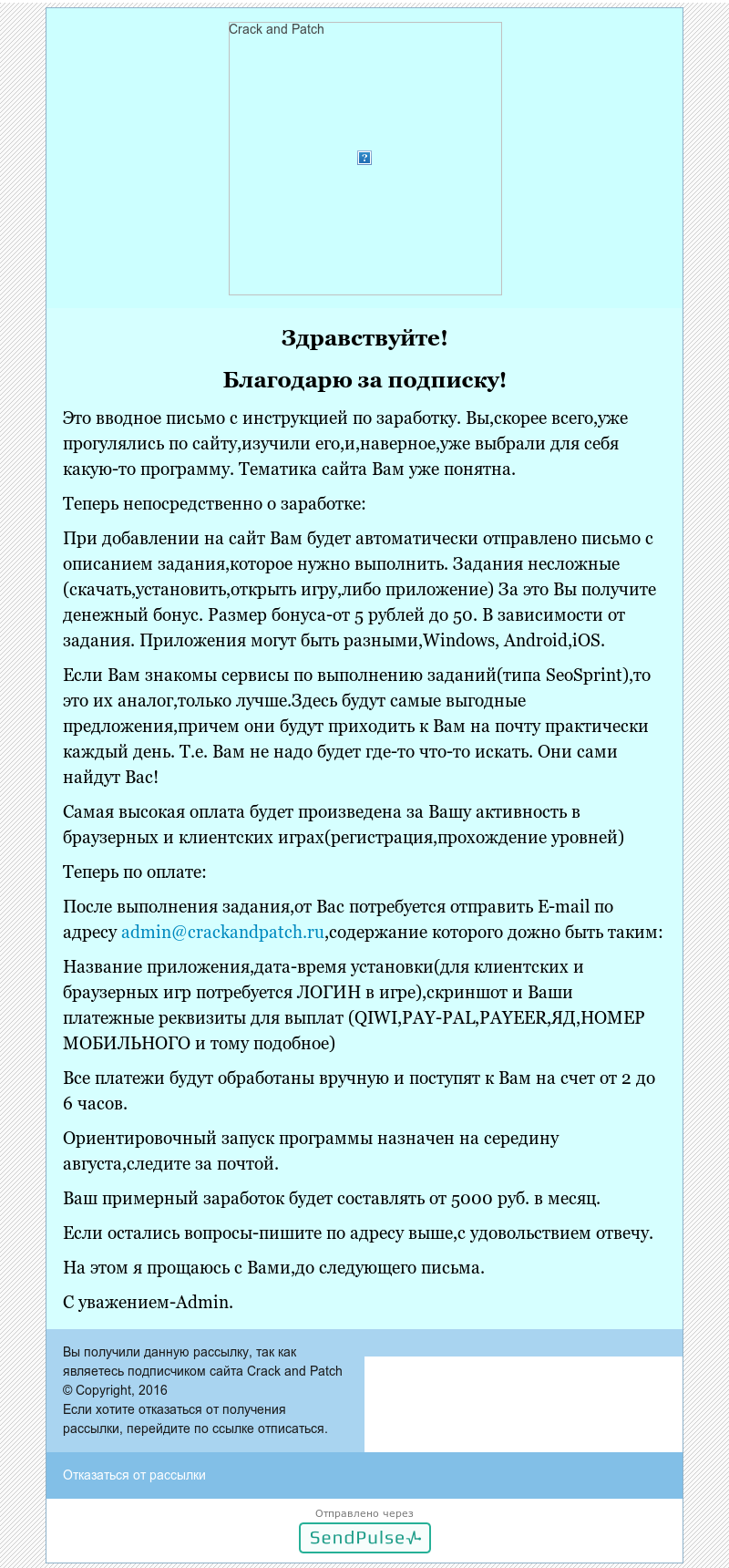 Crack and Patch

Здравствуйте!

Благодарю за подписку!

Это вводное письмо с инструкцией по заработку. Вы,скорее всего,уже прогулялись по сайту,изучили его,и,наверное,уже выбрали для себя какую-то программу. Тематика сайта Вам уже понятна.

Теперь непосредственно о заработке:

При добавлении на сайт Вам будет автоматически отправлено письмо с описанием задания,которое нужно выполнить. Задания несложные (скачать,установить,открыть игру,либо приложение) За это Вы получите денежный бонус. Размер бонуса-от 5 рублей до 50. В зависимости от задания. Приложения могут быть разными,Windows, Android,iOS.

Если Вам знакомы сервисы по выполнению заданий(типа SeoSprint),то это их аналог,только лучше.Здесь будут самые выгодные предложения,причем они будут приходить к Вам на почту практически каждый день. Т.е. Вам не надо будет где-то что-то искать. Они сами найдут Вас!

Самая высокая оплата будет произведена за Вашу активность в браузерных и клиентских играх(регистрация,прохождение уровней)

Теперь по оплате:

После выполнения задания,от Вас потребуется отправить E-mail по адресу admin@crackandpatch.ru,содержание которого дожно быть таким:

Название приложения,дата-время установки(для клиентских и браузерных игр потребуется ЛОГИН в игре),скриншот и Ваши платежные реквизиты для выплат (QIWI,PAY-PAL,PAYEER,ЯД,НОМЕР МОБИЛЬНОГО и тому подобное)

Все платежи будут обработаны вручную и поступят к Вам на счет от 2 до 6 часов.

Ориентировочный запуск программы назначен на середину августа,следите за почтой.

Ваш примерный заработок будет составлять от 5000 руб. в месяц.

Если остались вопросы-пишите по адресу выше,с удовольствием отвечу.

На этом я прощаюсь с Вами,до следующего письма.

С уважением-Admin.

Вы получили данную рассылку, так как являетесь подписчиком сайта Crack and Patch
© Copyright, 2016
Если хотите отказаться от получения рассылки, перейдите по ссылке отписаться.

Отказаться от рассылки

Отправлено через
SendPulse